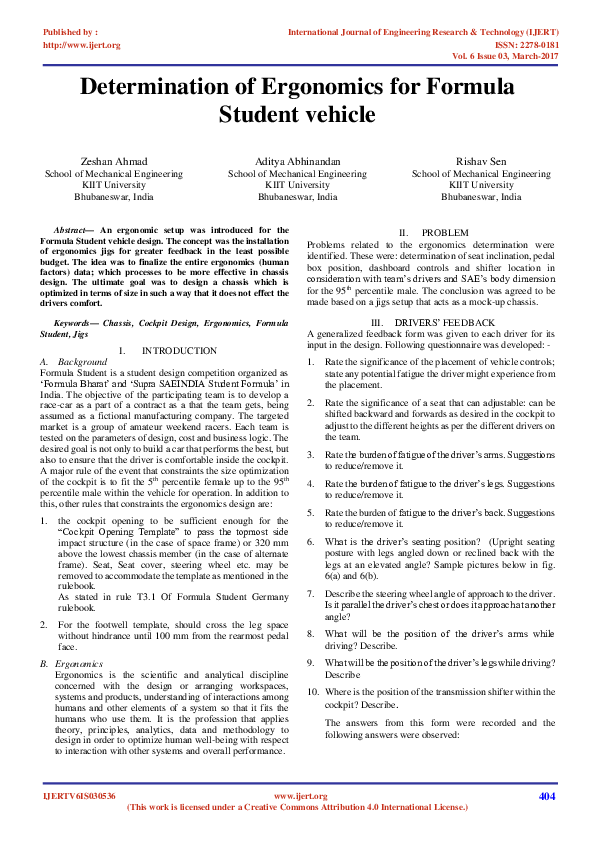 Published by :
http://www.ijert.org

International Journal of Engineering Research & Technology (IJERT)
ISSN: 2278-0181
Vol. 6 Issue 03, March-2017

Determination of Ergonomics for Formula Student vehicle

Zeshan Ahmad
School of Mechanical Engineering
KIIT University
Bhubaneswar, India

Aditya Abhinandan
School of Mechanical Engineering
KIIT University
Bhubaneswar, India

Rishav Sen
School of Mechanical Engineering
KIIT University
Bhubaneswar, India

Abstract— An ergonomic setup was introduced for the Formula Student vehicle design. The concept was the installation of ergonomics jigs for greater feedback in the least possible budget. The idea was to finalize the entire ergonomics (human factors) data; which processes to be more effective in chassis design. The ultimate goal was to design a chassis which is optimized in terms of size in such a way that it does not effect the drivers comfort.

Keywords— Chassis, Cockpit Design, Ergonomics, Formula Student, Jigs

I. INTRODUCTION

A. Background

Formula Student is a student design competition organized as 'Formula Bharat' and 'Supra SAEINDIA Student Formula' in India. The objective of the participating team is to develop a race-car as a part of a contract as a that the team gets, being assumed as a fictional manufacturing company. The targeted market is a group of amateur weekend racers. Each team is tested on the parameters of design, cost and business logic. The desired goal is not only to build a car that performs the best, but also to ensure that the driver is comfortable inside the cockpit. A major rule of the event that constraints the size optimization of the cockpit is to fit the 5$^{th}$ percentile female up to the 95$^{th}$ percentile male within the vehicle for operation. In addition to this, other rules that constraints the ergonomics design are:

1. the cockpit opening to be sufficient enough for the "Cockpit Opening Template" to pass the topmost side impact structure (in the case of space frame) or 320 mm above the lowest chassis member (in the case of alternate frame). Seat, Seat cover, steering wheel etc. may be removed to accommodate the template as mentioned in the rulebook.
As stated in rule T3.1 Of Formula Student Germany rulebook.

2. For the footwell template, should cross the leg space without hindrance until 100 mm from the rearmost pedal face.

B. Ergonomics

Ergonomics is the scientific and analytical discipline concerned with the design or arranging workspaces, systems and products, understanding of interactions among humans and other elements of a system so that it fits the humans who use them. It is the profession that applies theory, principles, analytics, data and methodology to design in order to optimize human well-being with respect to interaction with other systems and overall performance.

II. PROBLEM

Problems related to the ergonomics determination were identified. These were: determination of seat inclination, pedal box position, dashboard controls and shifter location in consideration with team's drivers and SAE's body dimension for the 95$^{th}$ percentile male. The conclusion was agreed to be made based on a jigs setup that acts as a mock-up chassis.

III. DRIVERS' FEEDBACK

A generalized feedback form was given to each driver for its input in the design. Following questionnaire was developed: -

1. Rate the significance of the placement of vehicle controls; state any potential fatigue the driver might experience from the placement.

2. Rate the significance of a seat that can adjustable: can be shifted backward and forwards as desired in the cockpit to adjust to the different heights as per the different drivers on the team.

3. Rate the burden of fatigue of the driver's arms. Suggestions to reduce/remove it.

4. Rate the burden of fatigue to the driver's legs. Suggestions to reduce/remove it.

5. Rate the burden of fatigue to the driver's back. Suggestions to reduce/remove it.

6. What is the driver's seating position? (Upright seating posture with legs angled down or reclined back with the legs at an elevated angle? Sample pictures below in fig. 6(a) and 6(b).

7. Describe the steering wheel angle of approach to the driver. Is it parallel the driver's chest or does it approach at another angle?

8. What will be the position of the driver's arms while driving? Describe.

9. What will be the position of the driver's legs while driving? Describe

10. Where is the position of the transmission shifter within the cockpit? Describe.

The answers from this form were recorded and the following answers were observed:

IJERTV6IS030536
www.ijert.org
(This work is licensed under a Creative Commons Attribution 4.0 International License.)
404